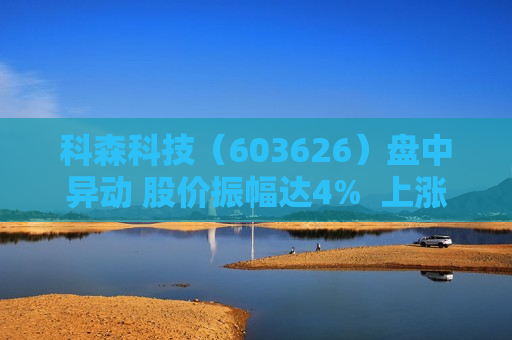 科森科技（603626）盘中异动 股价振幅达4% 上涨